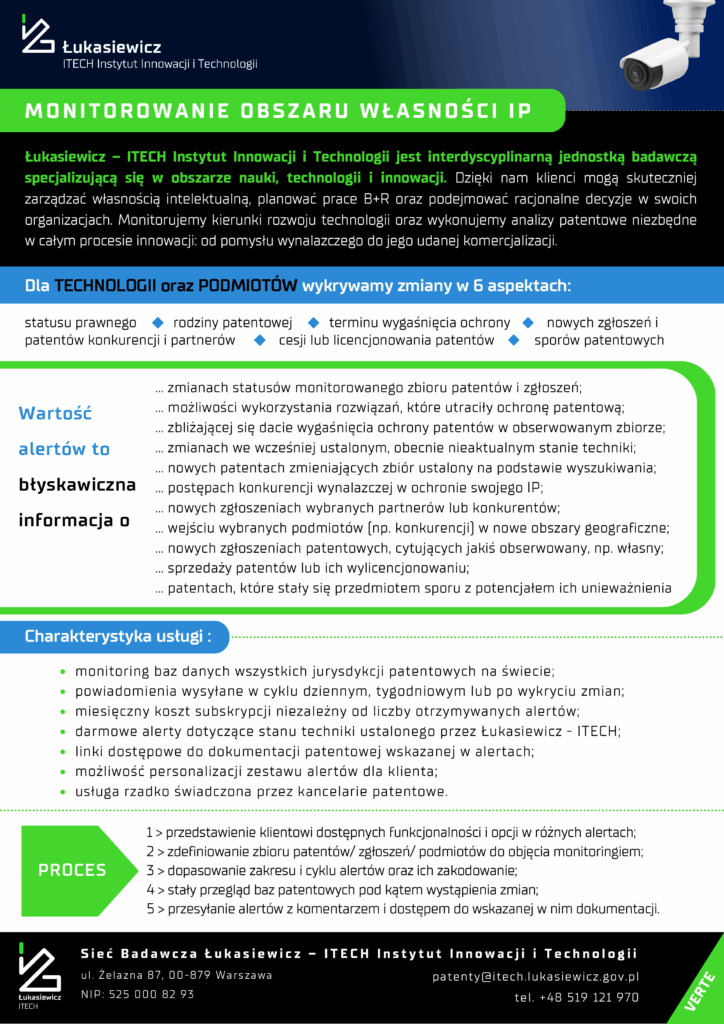 Łukasiewicz
ITECH Instytut Innowacji i Technologii

MONITOROWANIE OBSZARU WŁASNOŚCI IP

Łukasiewicz – ITECH Instytut Innowacji i Technologii jest interdyscyplinarną jednostką badawczą specjalizującą się w obszarze nauki, technologii i innowacji. Dzięki nam klienci mogą skuteczniej zarządzać własnością intelektualną, planować prace B+R oraz podejmować racjonalne decyzje w swoich organizacjach. Monitorujemy kierunki rozwoju technologii oraz wykonujemy analizy patentowe niezbędne w całym procesie innowacji: od pomysłu wynalazczego do jego udanej komercjalizacji.

Dla TECHNOLOGII oraz PODMIOTÓW wykrywamy zmiany w 6 aspektach:

statusu prawnego ◆ rodziny patentowej ◆ terminu wygaśnięcia ochrony ◆ nowych zgłoszeń i patentów konkurencji i partnerów ◆ cesji lub licencjonowania patentów ◆ sporów patentowych

Wartość alertów to błyskawiczna informacja o

... zmianach statusów monitorowanego zbioru patentów i zgłoszeń;
... możliwości wykorzystania rozwiązań, które utraciły ochronę patentową;
... zbliżającej się dacie wygaśnięcia ochrony patentów w obserwowanym zbiorze;
... zmianach we wcześniej ustalonym, obecnie nieaktualnym stanie techniki;
... nowych patentach zmieniających zbiór ustalony na podstawie wyszukiwania;
... postępach konkurencji wynalazczej w ochronie swojego IP;
... nowych zgłoszeniach wybranych partnerów lub konkurentów;
... wejściu wybranych podmiotów (np. konkurencji) w nowe obszary geograficzne;
... nowych zgłoszeniach patentowych, cytujących jakiś obserwowany, np. własny;
... sprzedaży patentów lub ich wylicencjonowaniu;
... patentach, które stały się przedmiotem sporu z potencjałem ich unieważnienia

Charakterystyka usługi :

• monitoring baz danych wszystkich jurysdykcji patentowych na świecie;
• powiadomienia wysyłane w cyklu dziennym, tygodniowym lub po wykryciu zmian;
• miesięczny koszt subskrypcji niezależny od liczby otrzymywanych alertów;
• darmowe alerty dotyczące stanu techniki ustalonego przez Łukasiewicz - ITECH;
• linki dostępowe do dokumentacji patentowej wskazanej w alertach;
• możliwość personalizacji zestawu alertów dla klienta;
• usługa rzadko świadczona przez kancelarie patentowe.

PROCES

1 > przedstawienie klientowi dostępnych funkcjonalności i opcji w różnych alertach;
2 > zdefiniowanie zbioru patentów/ zgłoszeń/ podmiotów do objęcia monitoringiem;
3 > dopasowanie zakresu i cyklu alertów oraz ich zakodowanie;
4 > stały przegląd baz patentowych pod kątem wystąpienia zmian;
5 > przesyłanie alertów z komentarzem i dostępem do wskazanej w nim dokumentacji.

Łukasiewicz
ITECH

Sieć Badawcza Łukasiewicz – ITECH Instytut Innowacji i Technologii
ul. Żelazna 87, 00-879 Warszawa
NIP: 525 000 82 93
patenty@itech.lukasiewicz.gov.pl
tel. +48 519 121 970

VERTE